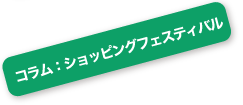 コラム：ショッピングフェスティバル